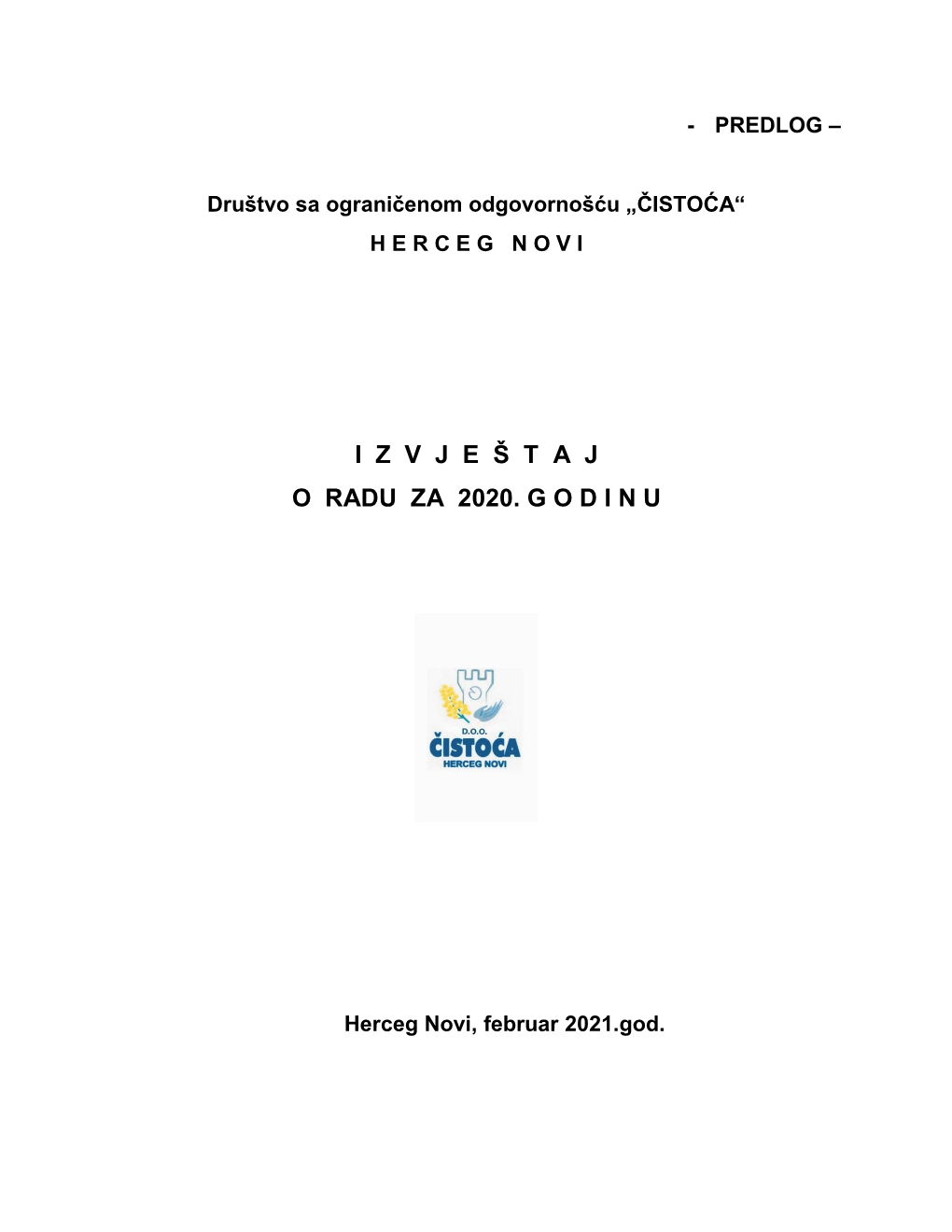 - PREDLOG –

Društvo sa ograničenom odgovornošću „ČISTOĆA“
H E R C E G N O V I

I Z V J E Š T A J
O RADU ZA 2020. G O D I N U

D.O.O.
ČISTOĆA
HERCEG NOVI

Herceg Novi, februar 2021.god.